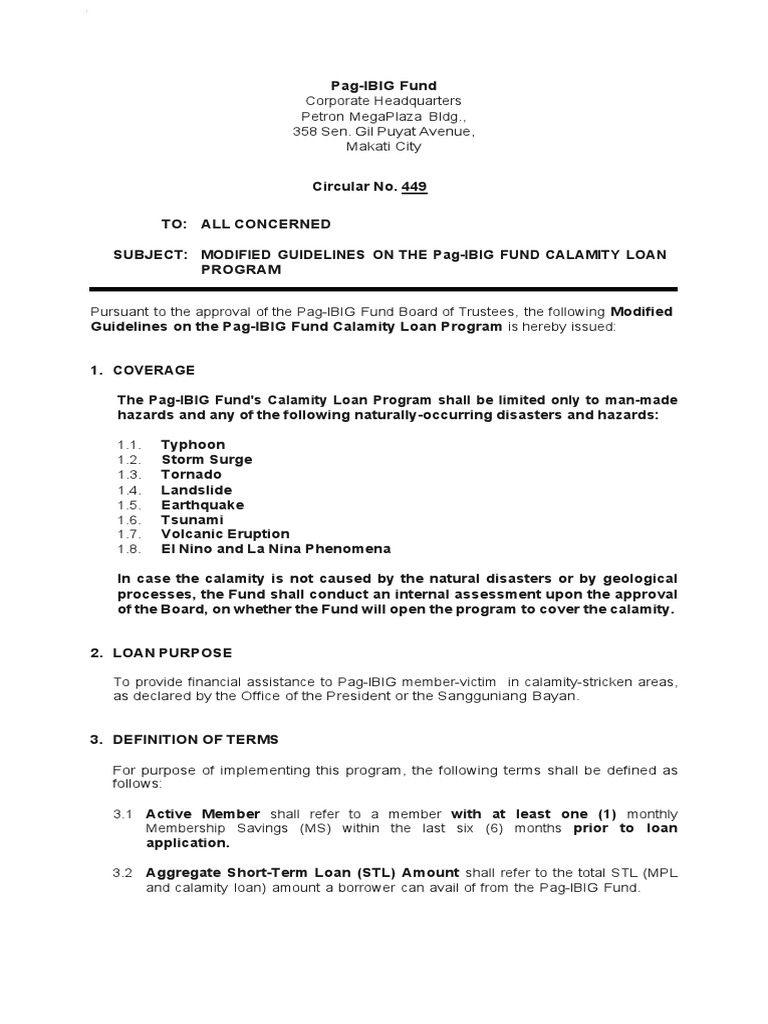 Pag-IBIG Fund
Corporate Headquarters
Petron MegaPlaza Bldg.,
358 Sen. Gil Puyat Avenue,
Makati City

Circular No. 449

TO: ALL CONCERNED

SUBJECT: MODIFIED GUIDELINES ON THE Pag-IBIG FUND CALAMITY LOAN PROGRAM

Pursuant to the approval of the Pag-IBIG Fund Board of Trustees, the following Modified Guidelines on the Pag-IBIG Fund Calamity Loan Program is hereby issued:

1. COVERAGE

The Pag-IBIG Fund's Calamity Loan Program shall be limited only to man-made hazards and any of the following naturally-occurring disasters and hazards:

1.1. Typhoon
1.2. Storm Surge
1.3. Tornado
1.4. Landslide
1.5. Earthquake
1.6. Tsunami
1.7. Volcanic Eruption
1.8. El Nino and La Nina Phenomena

In case the calamity is not caused by the natural disasters or by geological processes, the Fund shall conduct an internal assessment upon the approval of the Board, on whether the Fund will open the program to cover the calamity.

2. LOAN PURPOSE

To provide financial assistance to Pag-IBIG member-victim in calamity-stricken areas, as declared by the Office of the President or the Sangguniang Bayan.

3. DEFINITION OF TERMS

For purpose of implementing this program, the following terms shall be defined as follows:

3.1 Active Member shall refer to a member with at least one (1) monthly Membership Savings (MS) within the last six (6) months prior to loan application.

3.2 Aggregate Short-Term Loan (STL) Amount shall refer to the total STL (MPL and calamity loan) amount a borrower can avail of from the Pag-IBIG Fund.